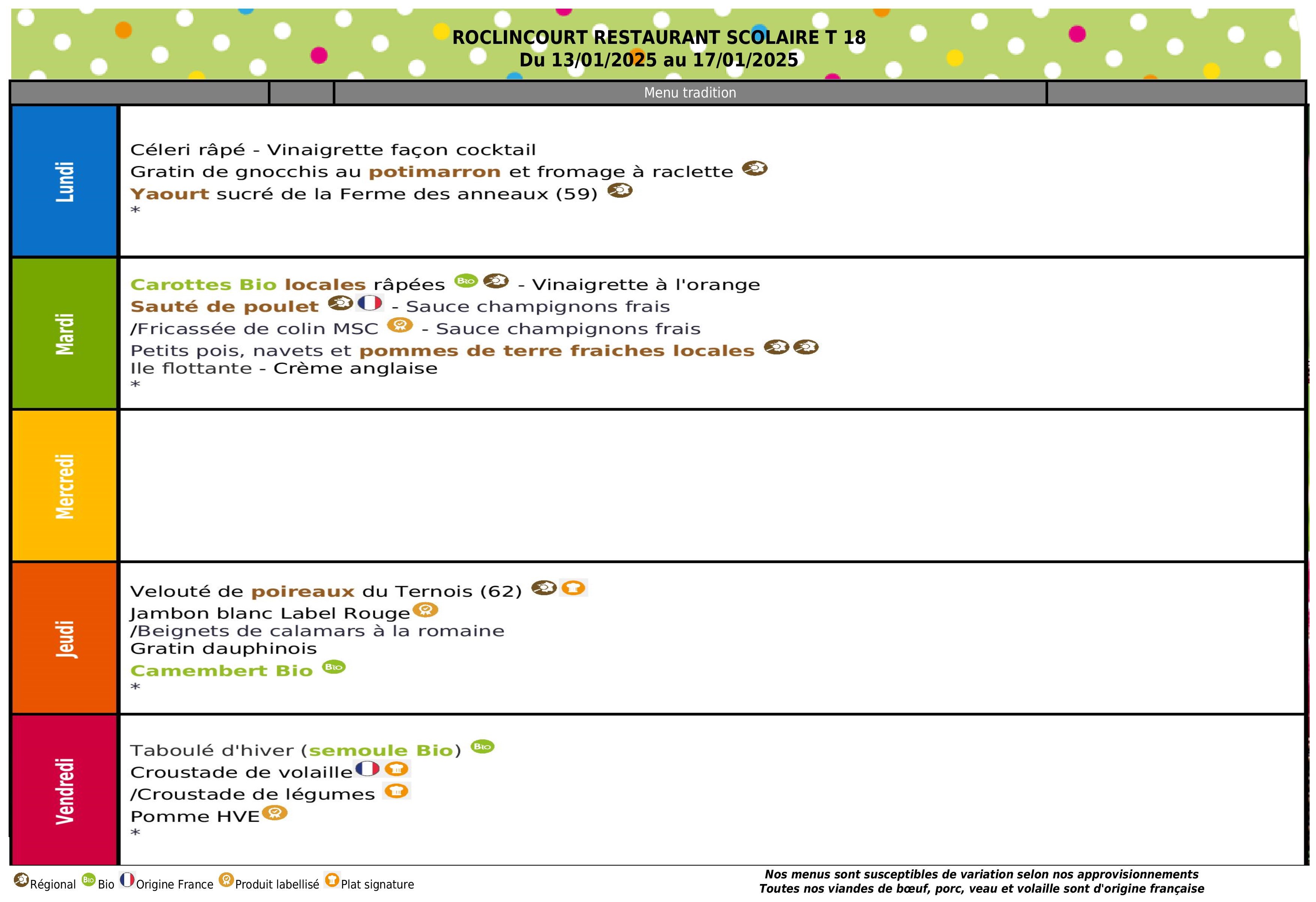 ROCLINCOURT RESTAURANT SCOLAIRE T 18
Du 13/01/2025 au 17/01/2025

Menu tradition

Lundi

Céleri râpé - Vinaigrette façon cocktail
Gratin de gnocchis au potimarron et fromage à raclette
Yaourt sucré de la Ferme des anneaux (59)
*

Mardi

Carottes Bio locales râpées Bio - Vinaigrette à l'orange
Sauté de poulet - Sauce champignons frais
/Fricassée de colin MSC - Sauce champignons frais
Petits pois, navets et pommes de terre fraiches locales
Ile flottante - Crème anglaise
*

Mercredi

Jeudi

Velouté de poireaux du Ternois (62)
Jambon blanc Label Rouge
/Beignets de calamars à la romaine
Gratin dauphinois
Camembert Bio Bio
*

Vendredi

Taboulé d'hiver (semoule Bio) Bio
Croustade de volaille
/Croustade de légumes
Pomme HVE
*

Régional Bio Bio Origine France Produit labellisé Plat signature

Nos menus sont susceptibles de variation selon nos approvisionnements
Toutes nos viandes de bœuf, porc, veau et volaille sont d'origine française